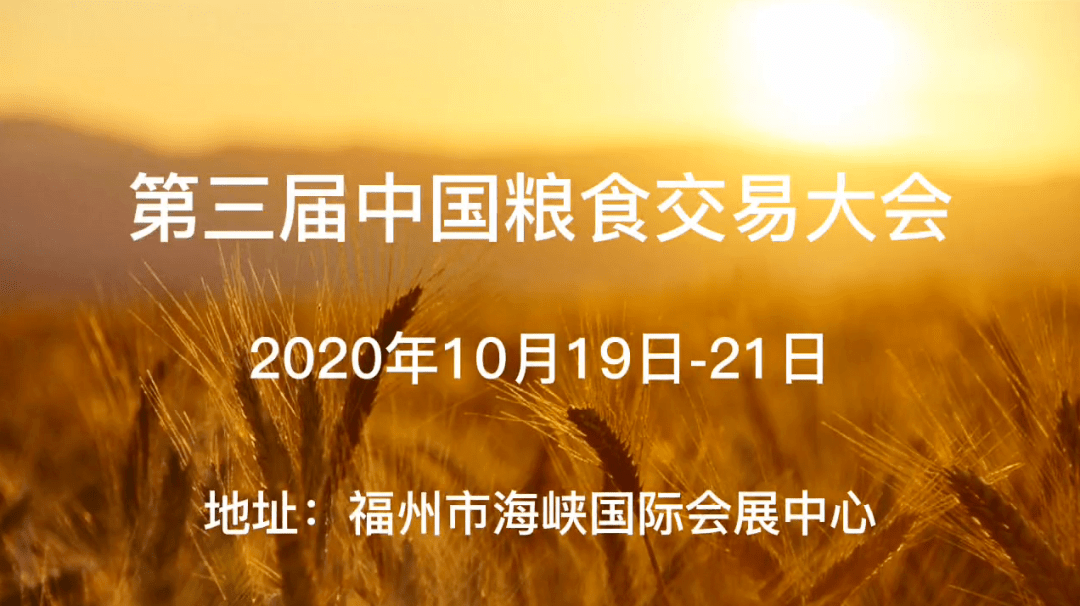 第三届中国粮食交易大会

2020年10月19日-21日

地址：福州市海峡国际会展中心